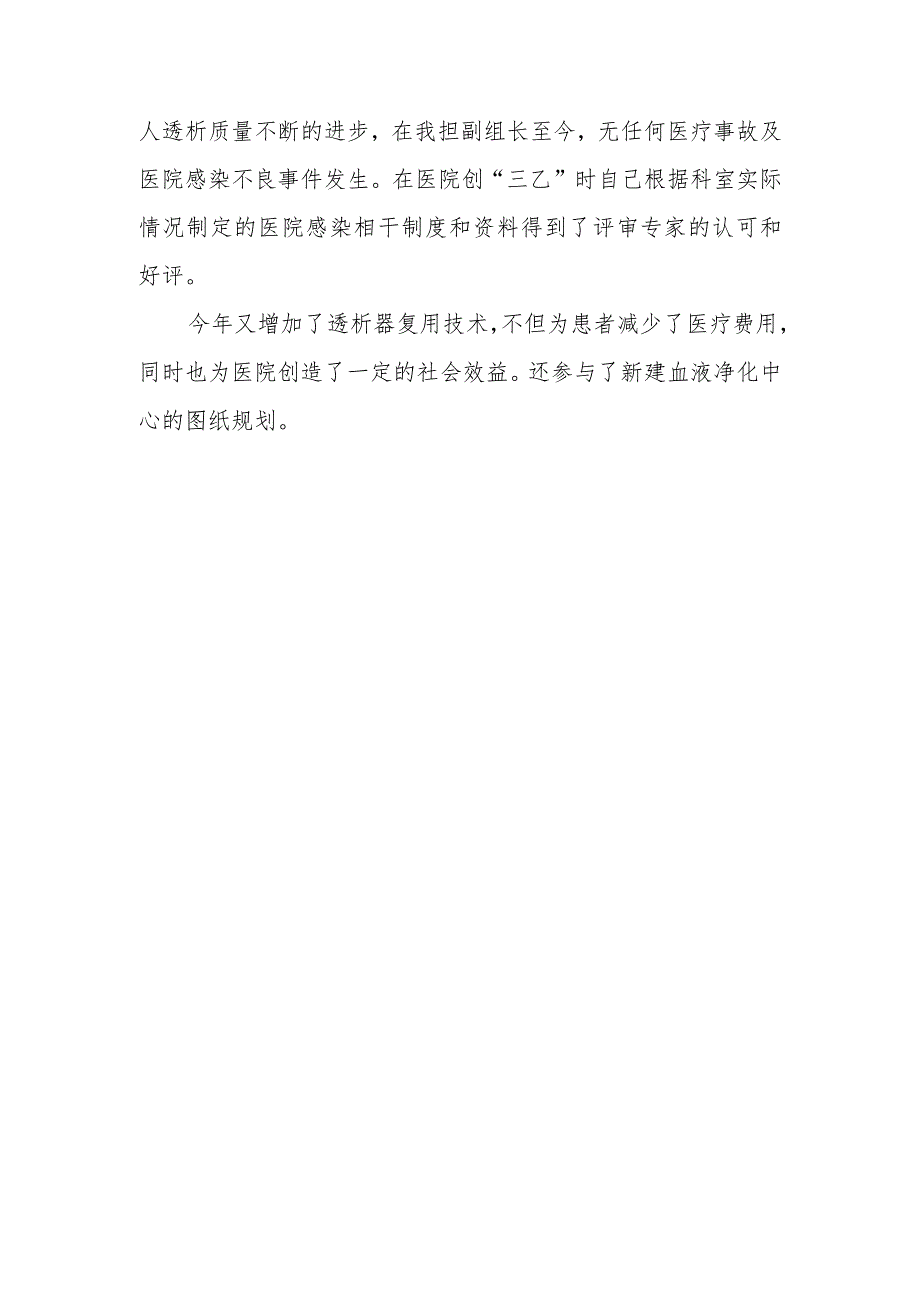 人透析质量不断的进步，在我担副组长至今，无任何医疗事故及医院感染不良事件发生。在医院创“三乙”时自己根据科室实际情况制定的医院感染相干制度和资料得到了评审专家的认可和好评。

今年又增加了透析器复用技术，不但为患者减少了医疗费用，同时也为医院创造了一定的社会效益。还参与了新建血液净化中心的图纸规划。